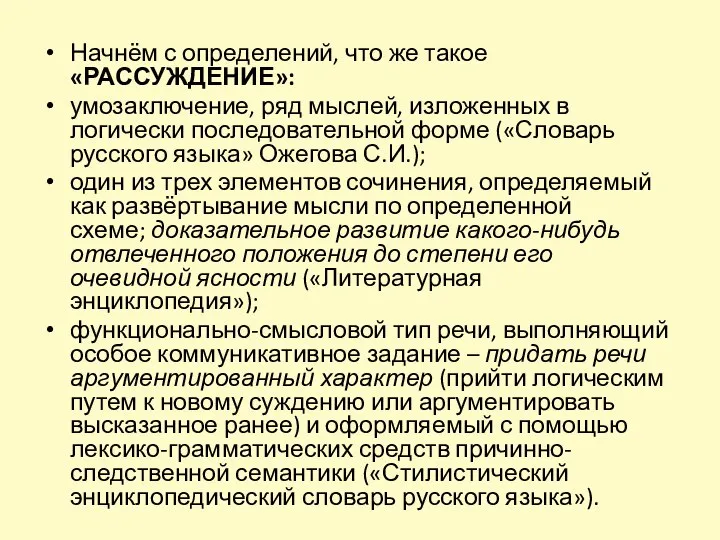 • Начнём с определений, что же такое «РАССУЖДЕНИЕ»:

• умозаключение, ряд мыслей, изложенных в логически последовательной форме («Словарь русского языка» Ожегова С.И.);

• один из трех элементов сочинения, определяемый как развёртывание мысли по определенной схеме; доказательное развитие какого-нибудь отвлеченного положения до степени его очевидной ясности («Литературная энциклопедия»);

• функционально-смысловой тип речи, выполняющий особое коммуникативное задание – придать речи аргументированный характер (прийти логическим путем к новому суждению или аргументировать высказанное ранее) и оформляемый с помощью лексико-грамматических средств причинно-следственной семантики («Стилистический энциклопедический словарь русского языка»).